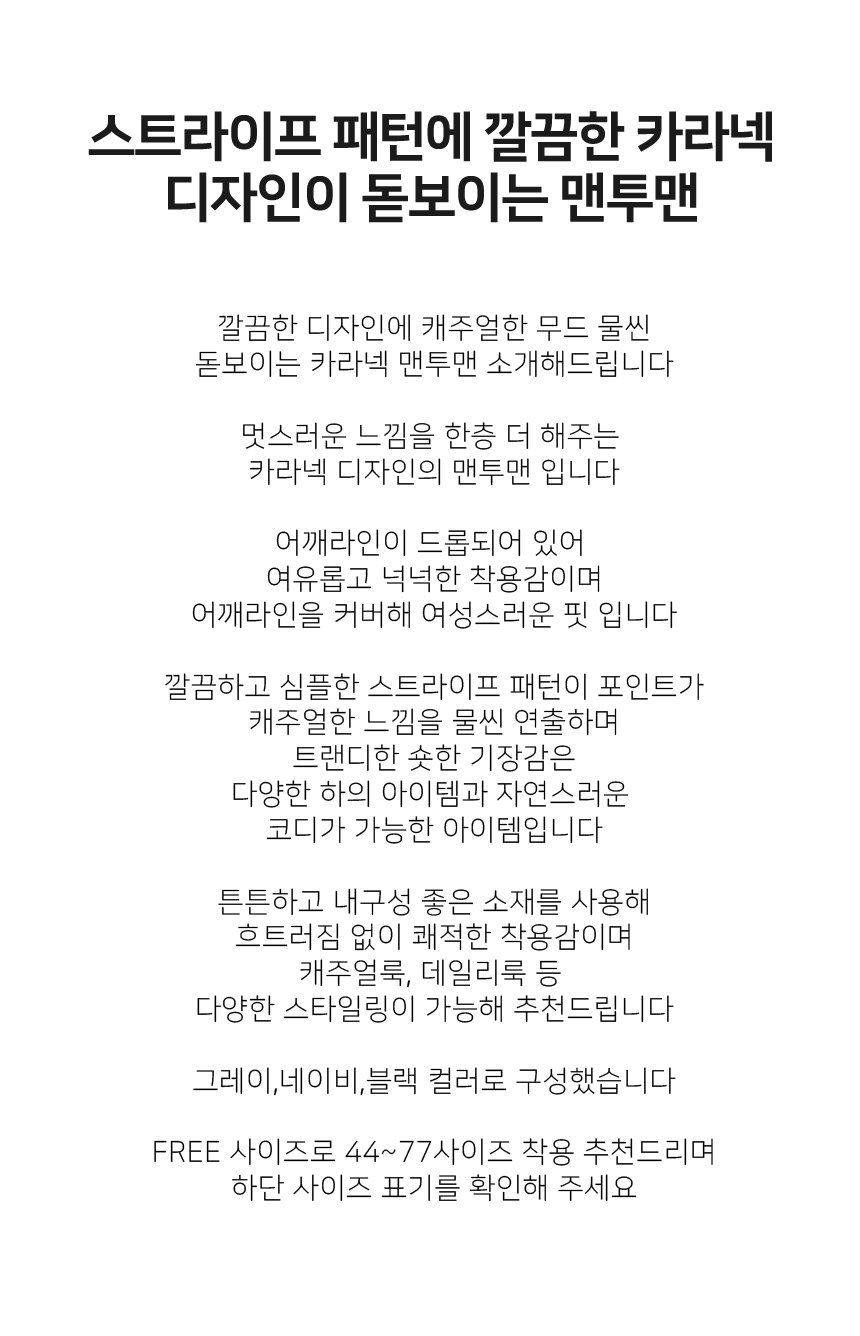 스트라이프 패턴에 깔끔한 카라넥 디자인이 돋보이는 맨투맨

깔끔한 디자인에 캐주얼한 무드 물씬
돋보이는 카라넥 맨투맨 소개해드립니다

멋스러운 느낌을 한층 더 해주는
카라넥 디자인의 맨투맨 입니다

어깨라인이 드롭되어 있어
여유롭고 넉넉한 착용감이며
어깨라인을 커버해 여성스러운 핏 입니다

깔끔하고 심플한 스트라이프 패턴이 포인트가
캐주얼한 느낌을 물씬 연출하며
트랜디한 숏한 기장감은
다양한 하의 아이템과 자연스러운
코디가 가능한 아이템입니다

튼튼하고 내구성 좋은 소재를 사용해
흐트러짐 없이 쾌적한 착용감이며
캐주얼룩, 데일리룩 등
다양한 스타일링이 가능해 추천드립니다

그레이,네이비,블랙 컬러로 구성했습니다

FREE 사이즈로 44~77사이즈 착용 추천드리며
하단 사이즈 표기를 확인해 주세요